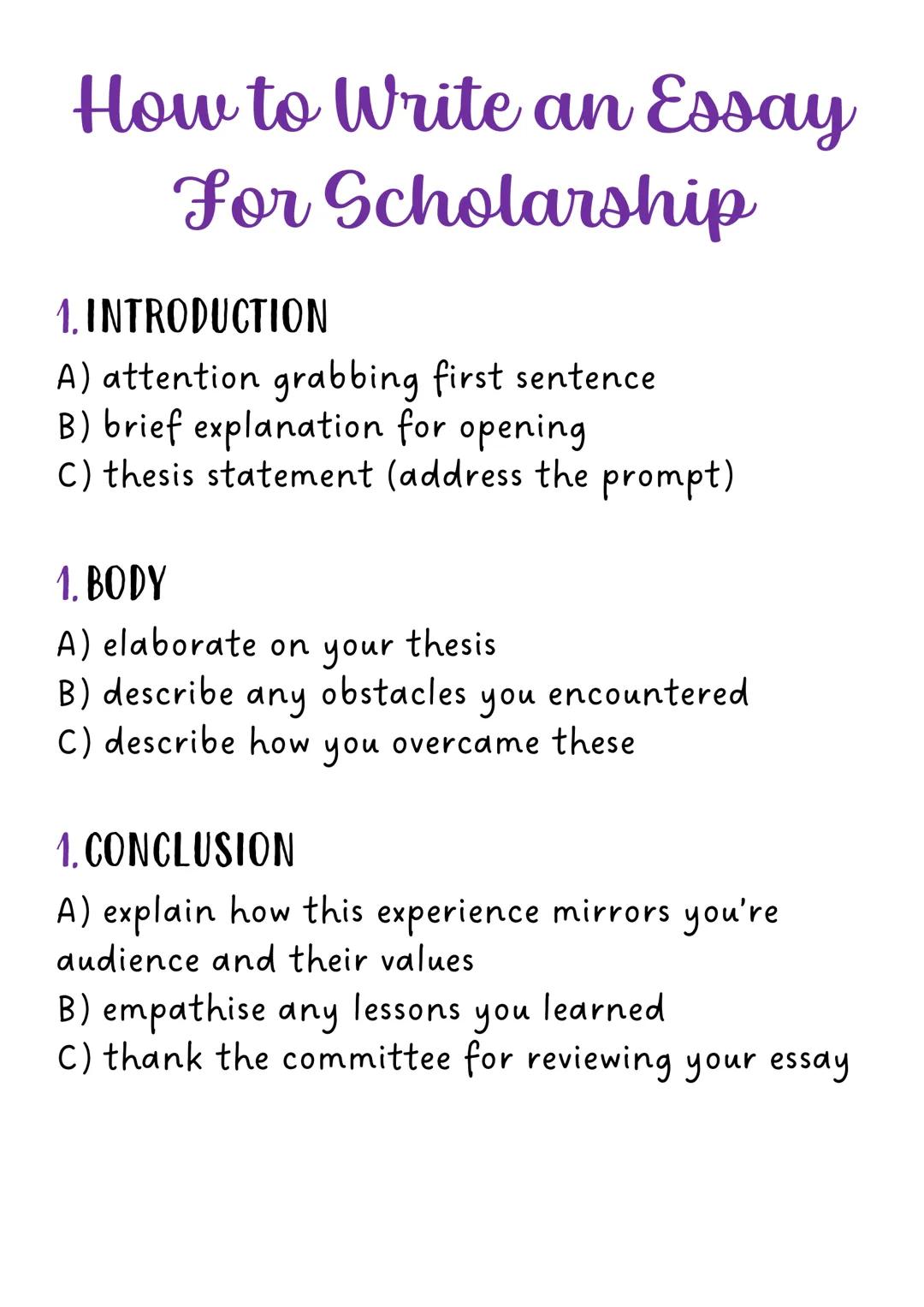 How to Write an Essay For Scholarship

1. INTRODUCTION
A) attention grabbing first sentence
B) brief explanation for opening
C) thesis statement (address the prompt)

1. BODY
A) elaborate on your thesis
B) describe any obstacles you encountered
C) describe how you overcame these

1. CONCLUSION
A) explain how this experience mirrors you're audience and their values
B) empathise any lessons you learned
C) thank the committee for reviewing your essay